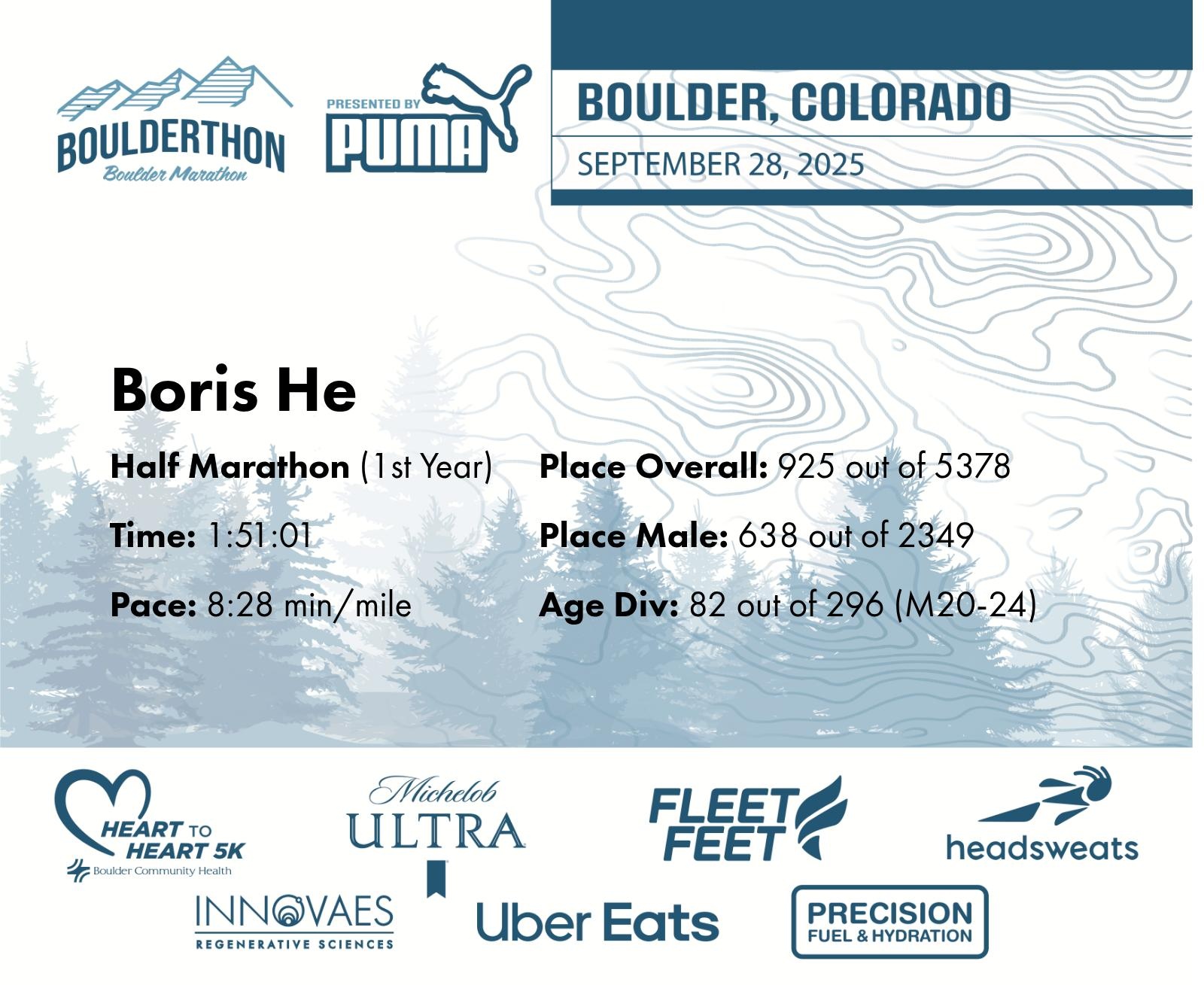 BOULDERTHON
Boulder Marathon

PRESENTED BY
PUMA

BOULDER, COLORADO
SEPTEMBER 28, 2025

Boris He

Half Marathon (1st Year)

Time: 1:51:01

Pace: 8:28 min/mile

Place Overall: 925 out of 5378

Place Male: 638 out of 2349

Age Div: 82 out of 296 (M20-24)

HEART TO HEART 5K
Boulder Community Health

Michelob ULTRA

FLEET FEET

headsweats

INNOVAES
REGENERATIVE SCIENCES

Uber Eats

PRECISION
FUEL & HYDRATION